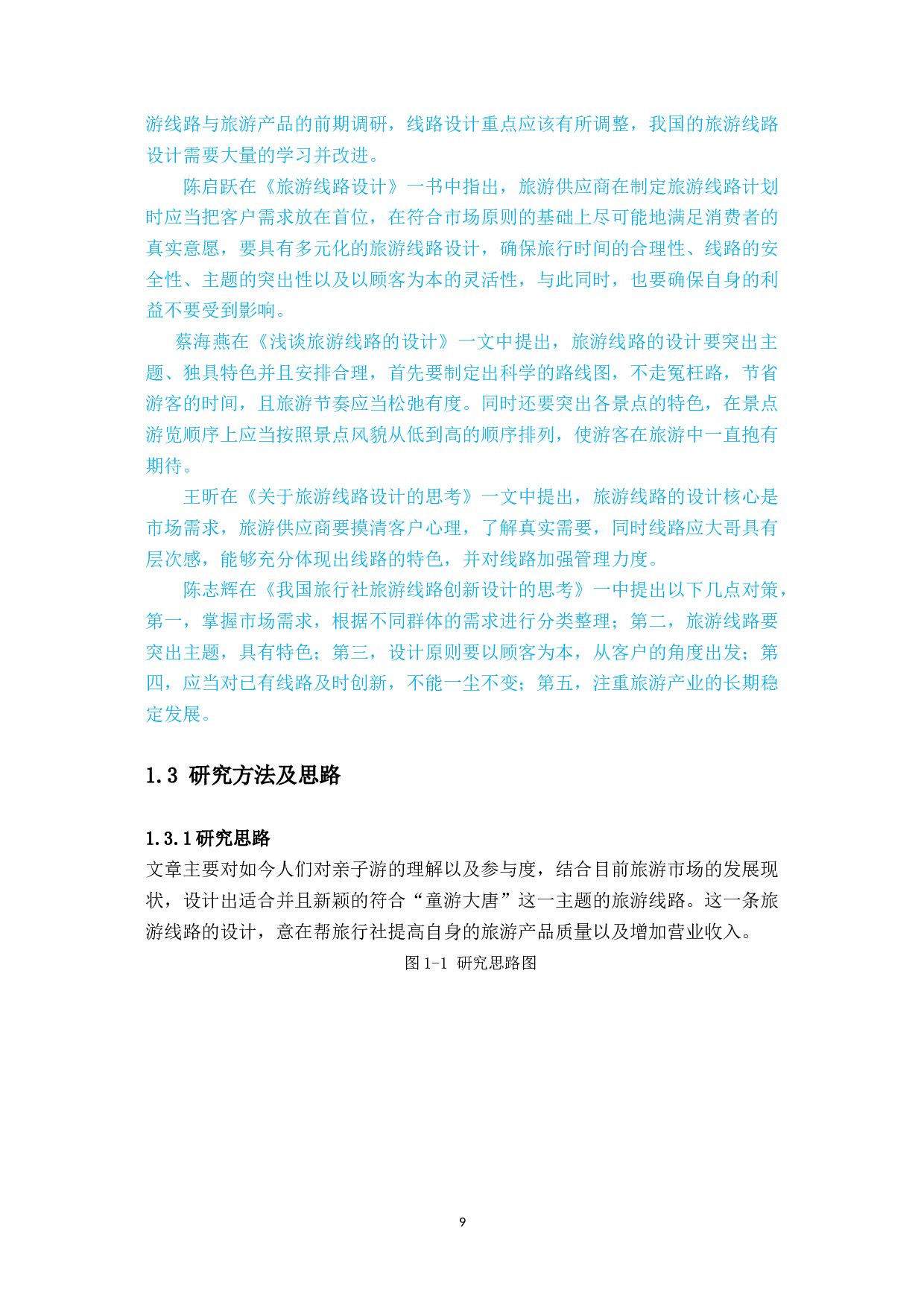 游线路与旅游产品的前期调研，线路设计重点应该有所调整，我国的旅游线路设计需要大量的学习并改进。

陈启跃在《旅游线路设计》一书中指出，旅游供应商在制定旅游线路计划时应当把客户需求放在首位，在符合市场原则的基础上尽可能地满足消费者的真实意愿，要具有多元化的旅游线路设计，确保旅行时间的合理性、线路的安全性、主题的突出性以及以顾客为本的灵活性，与此同时，也要确保自身的利益不要受到影响。

蔡海燕在《浅谈旅游线路的设计》一文中提出，旅游线路的设计要突出主题、独具特色并且安排合理，首先要制定出科学的路线图，不走冤枉路，节省游客的时间，且旅游节奏应当松弛有度。同时还要突出各景点的特色，在景点游览顺序上应当按照景点风貌从低到高的顺序排列，使游客在旅游中一直抱有期待。

王昕在《关于旅游线路设计的思考》一文中提出，旅游线路的设计核心是市场需求，旅游供应商要摸清客户心理，了解真实需要，同时线路应大哥具有层次感，能够充分体现出线路的特色，并对线路加强管理力度。

陈志辉在《我国旅行社旅游线路创新设计的思考》一中提出以下几点对策，第一，掌握市场需求，根据不同群体的需求进行分类整理；第二，旅游线路要突出主题，具有特色；第三，设计原则要以顾客为本，从客户的角度出发；第四，应当对已有线路及时创新，不能一尘不变；第五，注重旅游产业的长期稳定发展。

1.3 研究方法及思路

1.3.1研究思路

文章主要对如今人们对亲子游的理解以及参与度，结合目前旅游市场的发展现状，设计出适合并且新颖的符合“童游大唐”这一主题的旅游线路。这一条旅游线路的设计，意在帮旅行社提高自身的旅游产品质量以及增加营业收入。

图1-1 研究思路图

9